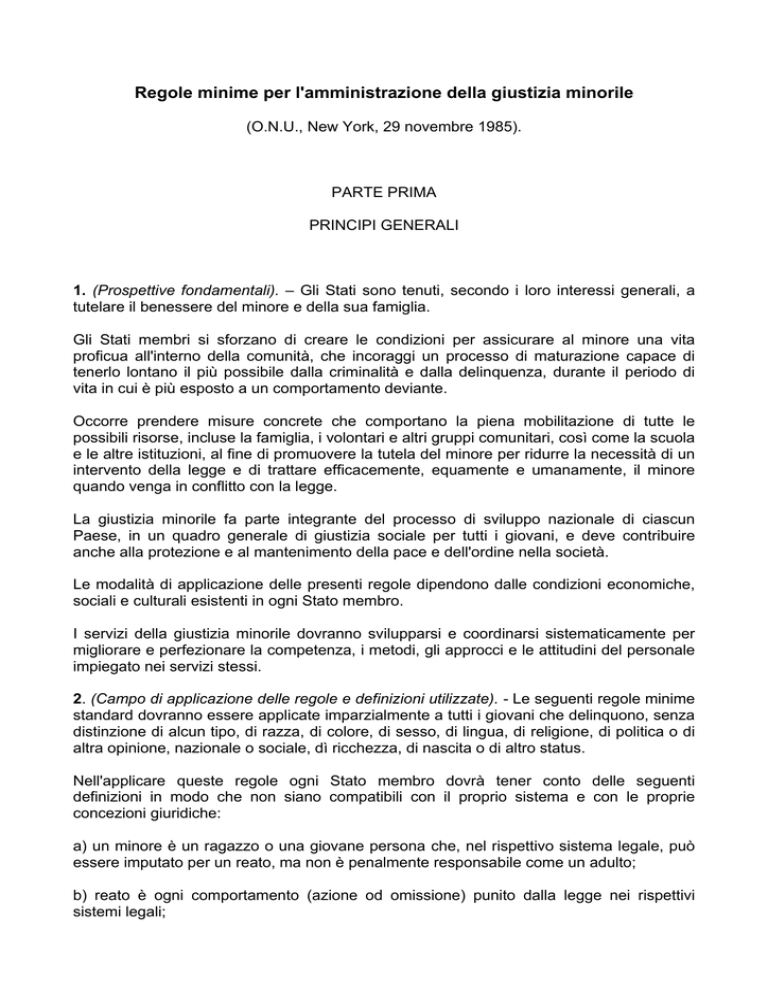 Regole minime per l'amministrazione della giustizia minorile

(O.N.U., New York, 29 novembre 1985).

PARTE PRIMA

PRINCIPI GENERALI

1. (Prospettive fondamentali). – Gli Stati sono tenuti, secondo i loro interessi generali, a tutelare il benessere del minore e della sua famiglia.

Gli Stati membri si sforzano di creare le condizioni per assicurare al minore una vita proficua all'interno della comunità, che incoraggi un processo di maturazione capace di tenerlo lontano il più possibile dalla criminalità e dalla delinquenza, durante il periodo di vita in cui è più esposto a un comportamento deviante.

Occorre prendere misure concrete che comportano la piena mobilitazione di tutte le possibili risorse, incluse la famiglia, i volontari e altri gruppi comunitari, così come la scuola e le altre istituzioni, al fine di promuovere la tutela del minore per ridurre la necessità di un intervento della legge e di trattare efficacemente, equamente e umanamente, il minore quando venga in conflitto con la legge.

La giustizia minorile fa parte integrante del processo di sviluppo nazionale di ciascun Paese, in un quadro generale di giustizia sociale per tutti i giovani, e deve contribuire anche alla protezione e al mantenimento della pace e dell'ordine nella società.

Le modalità di applicazione delle presenti regole dipendono dalle condizioni economiche, sociali e culturali esistenti in ogni Stato membro.

I servizi della giustizia minorile dovranno svilupparsi e coordinarsi sistematicamente per migliorare e perfezionare la competenza, i metodi, gli approcci e le attitudini del personale impiegato nei servizi stessi.

2. (Campo di applicazione delle regole e definizioni utilizzate). - Le seguenti regole minime standard dovranno essere applicate imparzialmente a tutti i giovani che delinquono, senza distinzione di alcun tipo, di razza, di colore, di sesso, di lingua, di religione, di politica o di altra opinione, nazionale o sociale, dì ricchezza, di nascita o di altro status.

Nell'applicare queste regole ogni Stato membro dovrà tener conto delle seguenti definizioni in modo che non siano compatibili con il proprio sistema e con le proprie concezioni giuridiche:

a) un minore è un ragazzo o una giovane persona che, nel rispettivo sistema legale, può essere imputato per un reato, ma non è penalmente responsabile come un adulto;

b) reato è ogni comportamento (azione od omissione) punito dalla legge nei rispettivi sistemi legali;